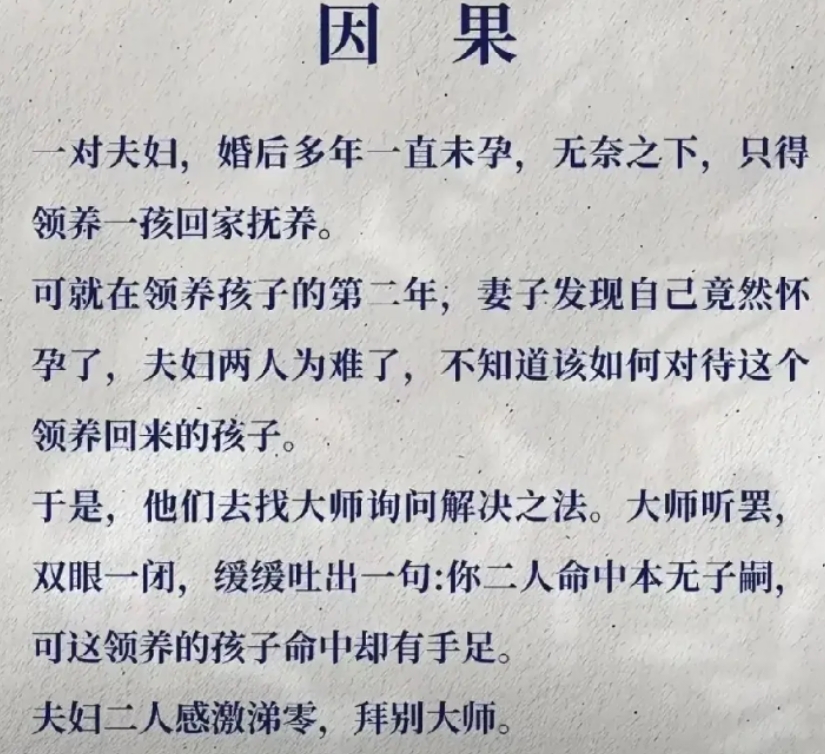 因果

一对夫妇，婚后多年一直未孕，无奈之下，只得领养一孩回家抚养。

可就在领养孩子的第二年，妻子发现自己竟然怀孕了，夫妇两人为难了，不知道该如何对待这个领养回来的孩子。

于是，他们去找大师询问解决之法。大师听罢，双眼一闭，缓缓吐出一句:你二人命中本无子嗣，可这领养的孩子命中却有手足。

夫妇二人感激涕零，拜别大师。